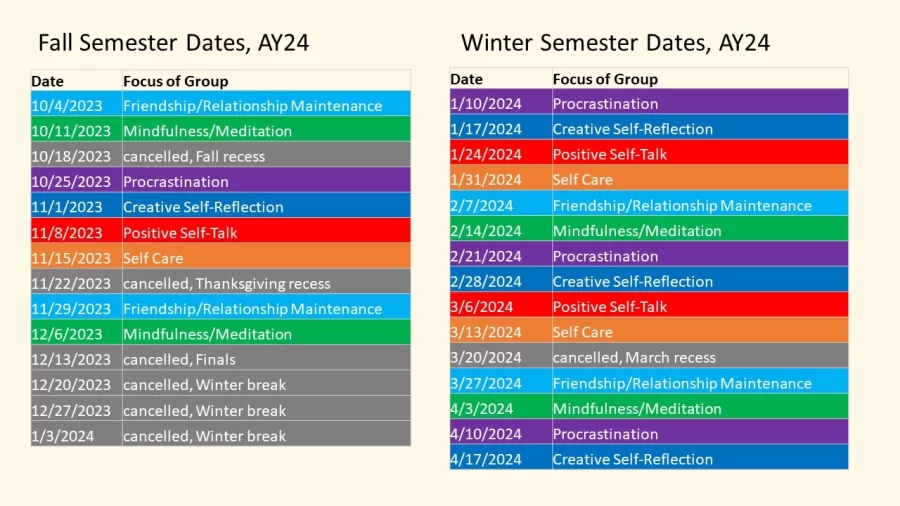 Fall Semester Dates, AY24

| Date | Focus of Group |
|---|---|
| 10/4/2023 | Friendship/Relationship Maintenance |
| 10/11/2023 | Mindfulness/Meditation |
| 10/18/2023 | cancelled, Fall recess |
| 10/25/2023 | Procrastination |
| 11/1/2023 | Creative Self-Reflection |
| 11/8/2023 | Positive Self-Talk |
| 11/15/2023 | Self Care |
| 11/22/2023 | cancelled, Thanksgiving recess |
| 11/29/2023 | Friendship/Relationship Maintenance |
| 12/6/2023 | Mindfulness/Meditation |
| 12/13/2023 | cancelled, Finals |
| 12/20/2023 | cancelled, Winter break |
| 12/27/2023 | cancelled, Winter break |
| 1/3/2024 | cancelled, Winter break |

Winter Semester Dates, AY24

| Date | Focus of Group |
|---|---|
| 1/10/2024 | Procrastination |
| 1/17/2024 | Creative Self-Reflection |
| 1/24/2024 | Positive Self-Talk |
| 1/31/2024 | Self Care |
| 2/7/2024 | Friendship/Relationship Maintenance |
| 2/14/2024 | Mindfulness/Meditation |
| 2/21/2024 | Procrastination |
| 2/28/2024 | Creative Self-Reflection |
| 3/6/2024 | Positive Self-Talk |
| 3/13/2024 | Self Care |
| 3/20/2024 | cancelled, March recess |
| 3/27/2024 | Friendship/Relationship Maintenance |
| 4/3/2024 | Mindfulness/Meditation |
| 4/10/2024 | Procrastination |
| 4/17/2024 | Creative Self-Reflection |